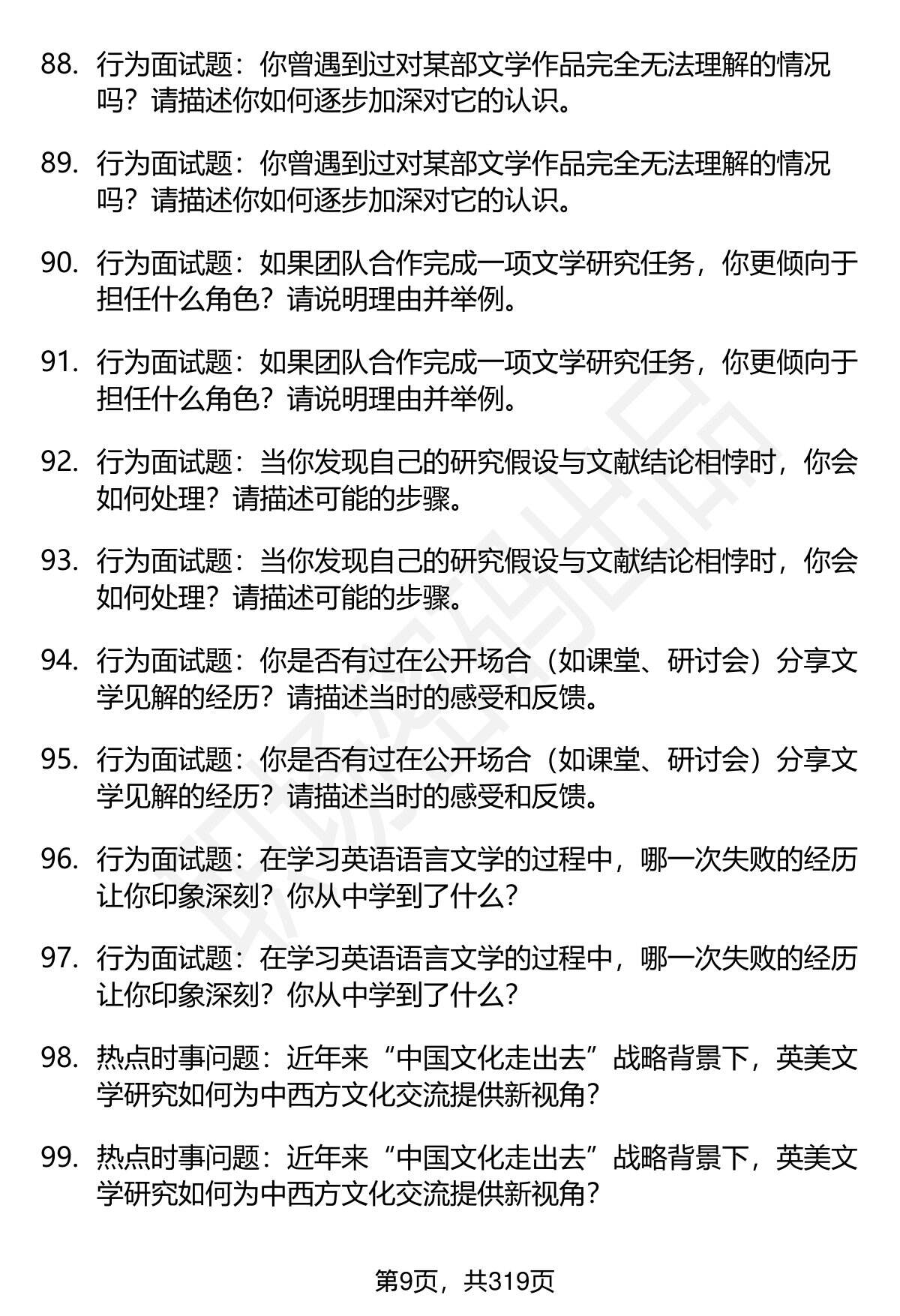 88. 行为面试题：你曾遇到过对某部文学作品完全无法理解的情况吗？请描述你如何逐步加深对它的认识。

89. 行为面试题：你曾遇到过对某部文学作品完全无法理解的情况吗？请描述你如何逐步加深对它的认识。

90. 行为面试题：如果团队合作完成一项文学研究任务，你更倾向于担任什么角色？请说明理由并举例。

91. 行为面试题：如果团队合作完成一项文学研究任务，你更倾向于担任什么角色？请说明理由并举例。

92. 行为面试题：当你发现自己的研究假设与文献结论相悖时，你会如何处理？请描述可能的步骤。

93. 行为面试题：当你发现自己的研究假设与文献结论相悖时，你会如何处理？请描述可能的步骤。

94. 行为面试题：你是否有过在公开场合（如课堂、研讨会）分享文学见解的经历？请描述当时的感受和反馈。

95. 行为面试题：你是否有过在公开场合（如课堂、研讨会）分享文学见解的经历？请描述当时的感受和反馈。

96. 行为面试题：在学习英语语言文学的过程中，哪一次失败的经历让你印象深刻？你从中学到了什么？

97. 行为面试题：在学习英语语言文学的过程中，哪一次失败的经历让你印象深刻？你从中学到了什么？

98. 热点时事问题：近年来“中国文化走出去”战略背景下，英美文学研究如何为中西方文化交流提供新视角？

99. 热点时事问题：近年来“中国文化走出去”战略背景下，英美文学研究如何为中西方文化交流提供新视角？

第9页，共319页